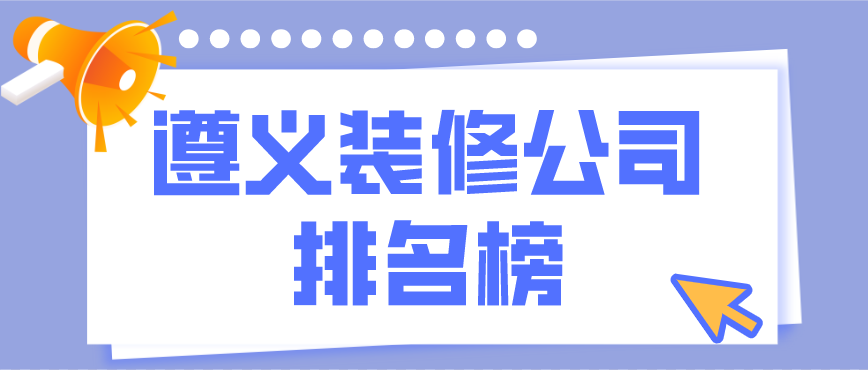 遵义装修公司
排名榜